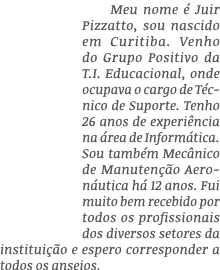 Meu nome é Juir Pizzatto, sou nascido em Curitiba. Venho do Grupo Positivo da T.I. Educacional, onde ocupava o cargo de Técnico de Suporte. Tenho 26 anos de experiência na área de Informática. Sou também Mecânico de Manutenção Aeronáutica há 12 anos. Fui muito bem recebido por todos os profissionais dos diversos setores da instituição e espero corresponder a todos os anseios.